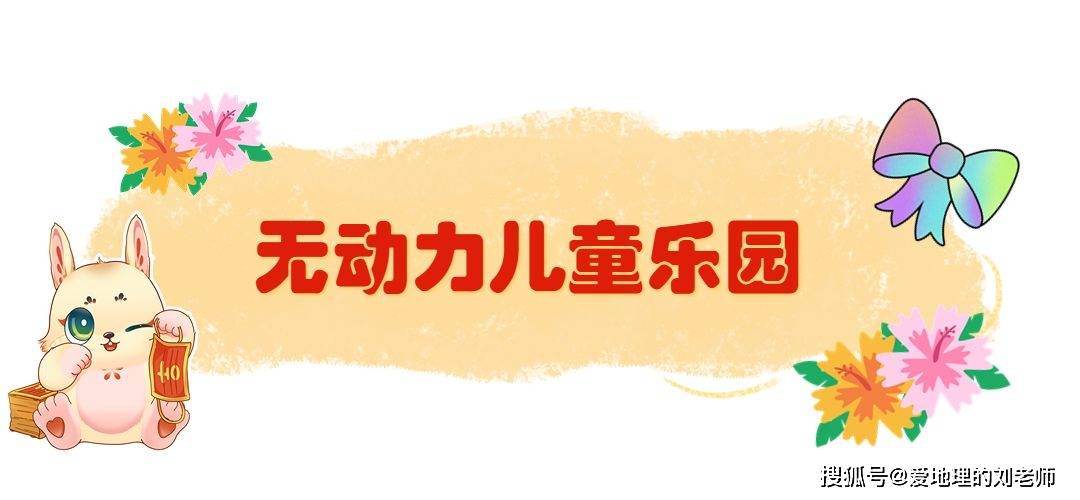 无动力儿童乐园

搜狐号@爱地理的刘老师